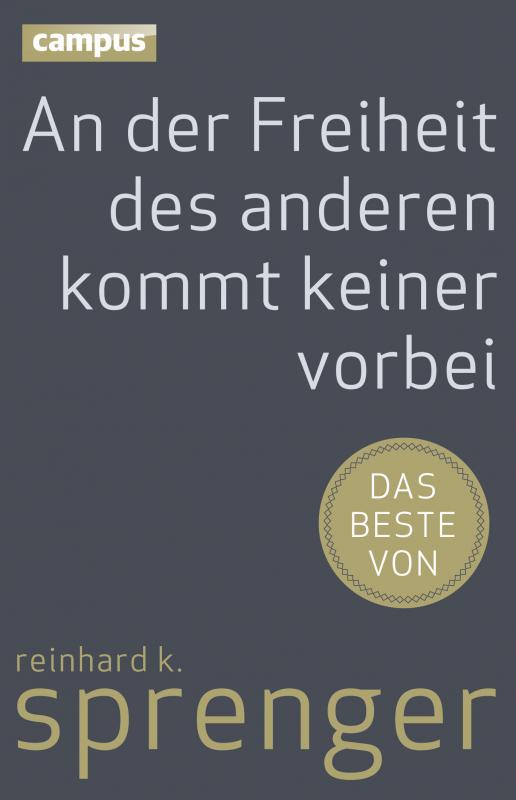 campus

An der Freiheit des anderen kommt keiner vorbei

DAS BESTE VON

reinhard k.
sprenger